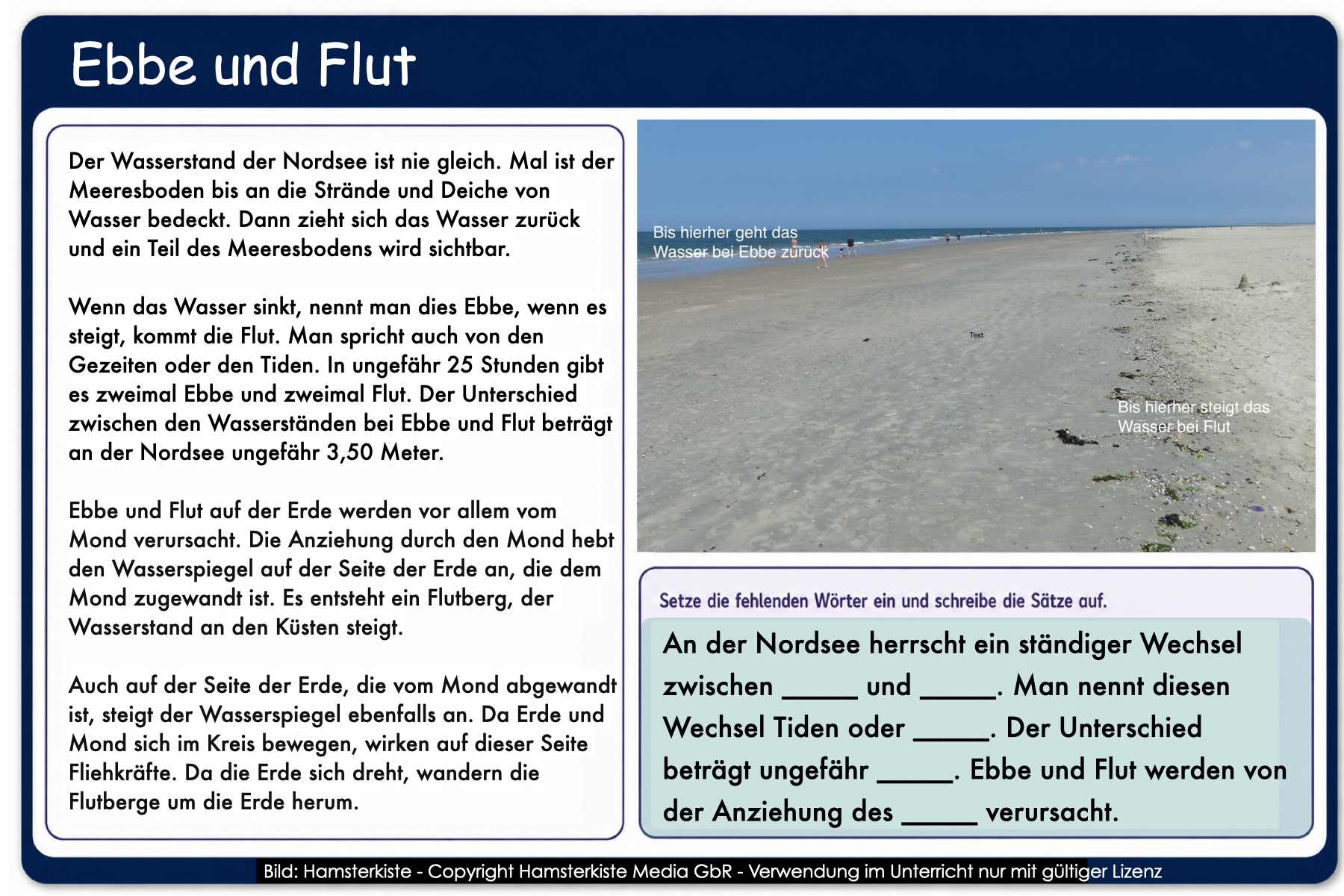 Ebbe und Flut

Der Wasserstand der Nordsee ist nie gleich. Mal ist der Meeresboden bis an die Strände und Deiche von Wasser bedeckt. Dann zieht sich das Wasser zurück und ein Teil des Meeresbodens wird sichtbar.

Wenn das Wasser sinkt, nennt man dies Ebbe, wenn es steigt, kommt die Flut. Man spricht auch von den Gezeiten oder den Tiden. In ungefähr 25 Stunden gibt es zweimal Ebbe und zweimal Flut. Der Unterschied zwischen den Wasserständen bei Ebbe und Flut beträgt an der Nordsee ungefähr 3,50 Meter.

Ebbe und Flut auf der Erde werden vor allem vom Mond verursacht. Die Anziehung durch den Mond hebt den Wasserspiegel auf der Seite der Erde an, die dem Mond zugewandt ist. Es entsteht ein Flutberg, der Wasserstand an den Küsten steigt.

Auch auf der Seite der Erde, die vom Mond abgewandt ist, steigt der Wasserspiegel ebenfalls an. Da Erde und Mond sich im Kreis bewegen, wirken auf dieser Seite Fliehkräfte. Da die Erde sich dreht, wandern die Flutberge um die Erde herum.

Bis hierher geht das Wasser bei Ebbe zurück

Text

Bis hierher steigt das Wasser bei Flut

Setze die fehlenden Wörter ein und schreibe die Sätze auf.

An der Nordsee herrscht ein ständiger Wechsel zwischen _____ und _____. Man nennt diesen Wechsel Tiden oder _____. Der Unterschied beträgt ungefähr _____. Ebbe und Flut werden von der Anziehung des _____ verursacht.

Bild: Hamsterkiste - Copyright Hamsterkiste Media GbR - Verwendung im Unterricht nur mit gültiger Lizenz